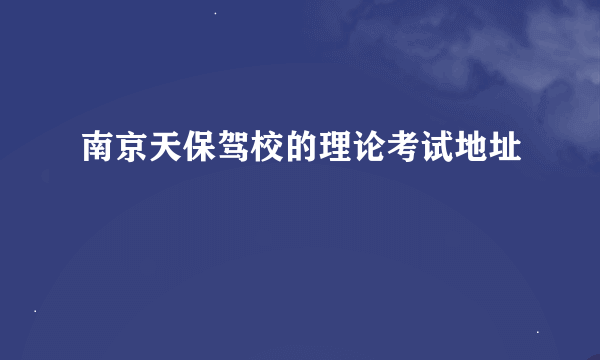 南京天保驾校的理论考试地址